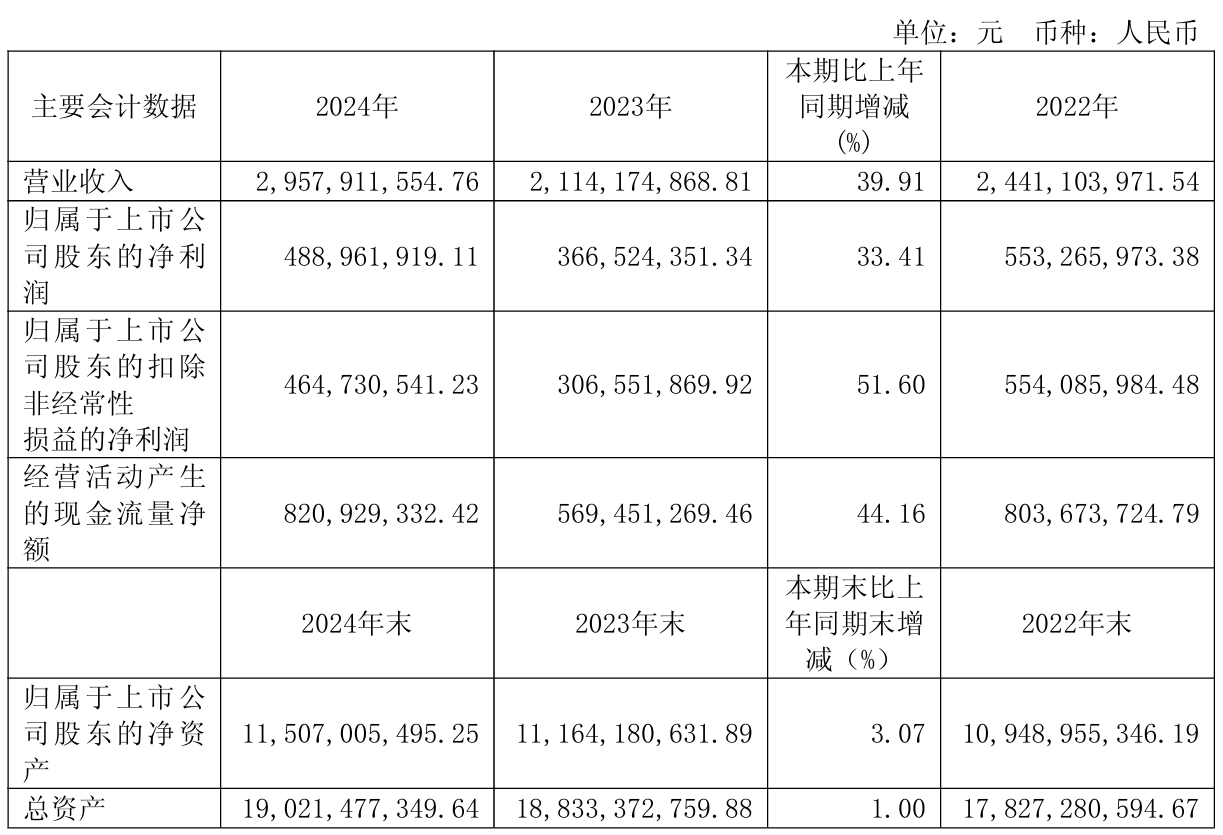 单位：元 币种：人民币

| 主要会计数据 | 2024年 | 2023年 | 本期比上年同期增减(%) | 2022年 |
|---|---|---|---|---|
| 营业收入 | 2,957,911,554.76 | 2,114,174,868.81 | 39.91 | 2,441,103,971.54 |
| 归属于上市公司股东的净利润 | 488,961,919.11 | 366,524,351.34 | 33.41 | 553,265,973.38 |
| 归属于上市公司股东的扣除非经常性损益的净利润 | 464,730,541.23 | 306,551,869.92 | 51.60 | 554,085,984.48 |
| 经营活动产生的现金流量净额 | 820,929,332.42 | 569,451,269.46 | 44.16 | 803,673,724.79 |
|  | 2024年末 | 2023年末 | 本期末比上年同期末增减（%） | 2022年末 |
| 归属于上市公司股东的净资产 | 11,507,005,495.25 | 11,164,180,631.89 | 3.07 | 10,948,955,346.19 |
| 总资产 | 19,021,477,349.64 | 18,833,372,759.88 | 1.00 | 17,827,280,594.67 |